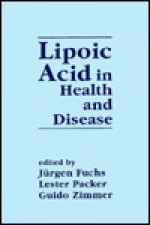 Lipoic Acid in Health and Disease

edited by
Jürgen Fuchs
Lester Packer
Guido Zimmer